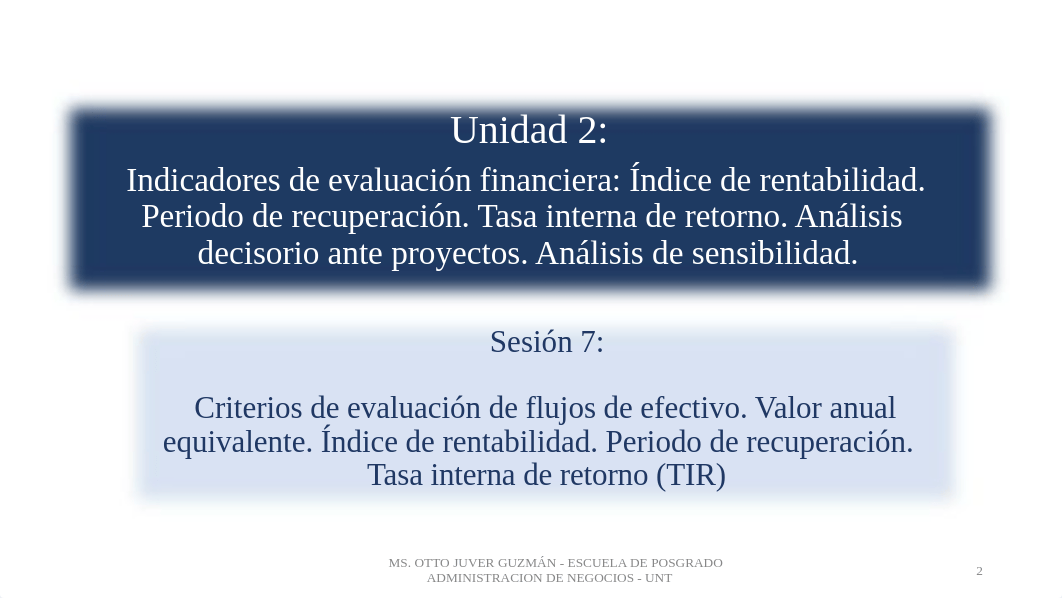 Unidad 2:

Indicadores de evaluación financiera: Índice de rentabilidad. Periodo de recuperación. Tasa interna de retorno. Análisis decisorio ante proyectos. Análisis de sensibilidad.

Sesión 7:

Criterios de evaluación de flujos de efectivo. Valor anual equivalente. Índice de rentabilidad. Periodo de recuperación. Tasa interna de retorno (TIR)

MS. OTTO JUVER GUZMÁN - ESCUELA DE POSGRADO
ADMINISTRACION DE NEGOCIOS - UNT

2